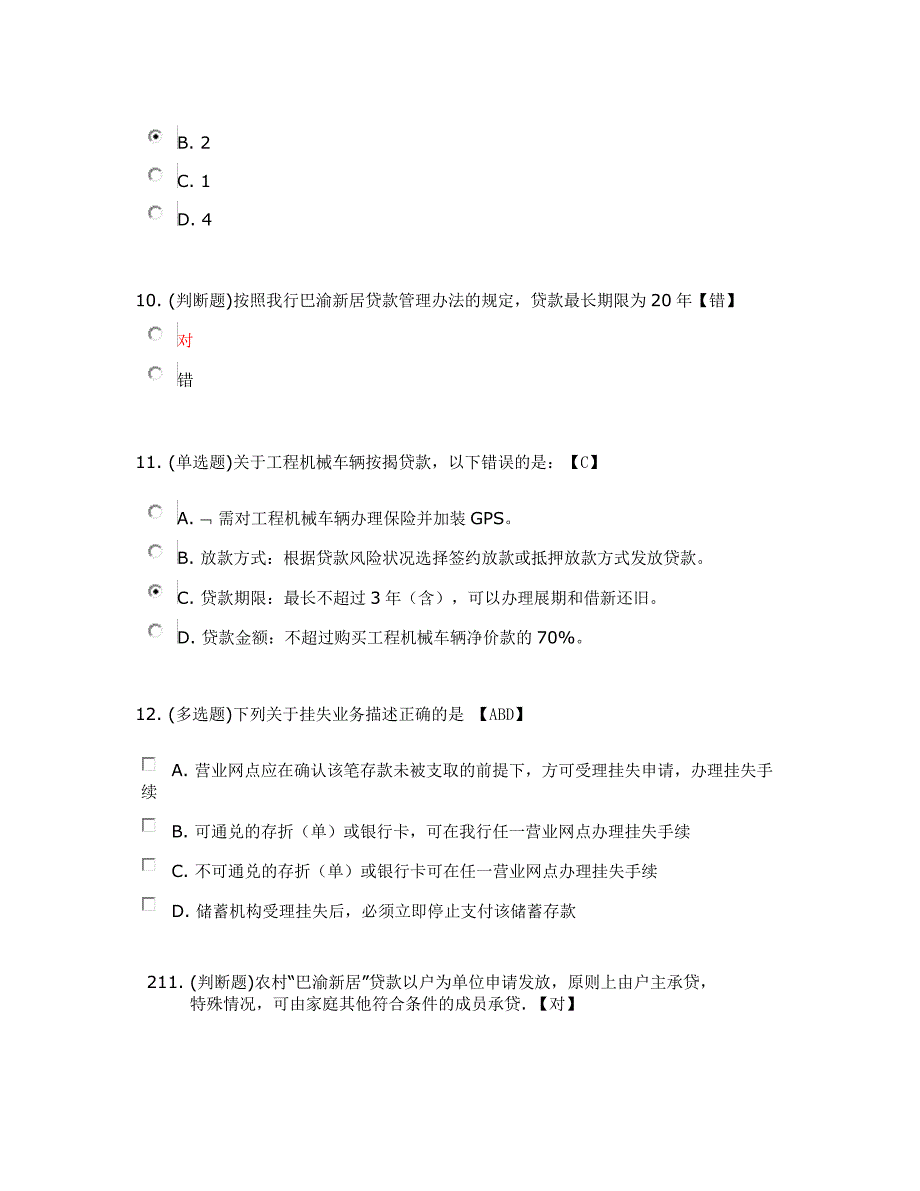 B. 2

C. 1

D. 4

10. (判断题)按照我行巴渝新居贷款管理办法的规定，贷款最长期限为 20 年【错】

对

错

11. (单选题)关于工程机械车辆按揭贷款，以下错误的是：【C】

A. ¬ 需对工程机械车辆办理保险并加装 GPS。

B. 放款方式：根据贷款风险状况选择签约放款或抵押放款方式发放贷款。

C. 贷款期限：最长不超过 3 年（含），可以办理展期和借新还旧。

D. 贷款金额：不超过购买工程机械车辆净价款的 70%。

12. (多选题)下列关于挂失业务描述正确的是 【ABD】

A. 营业网点应在确认该笔存款未被支取的前提下，方可受理挂失申请，办理挂失手续

B. 可通兑的存折（单）或银行卡，可在我行任一营业网点办理挂失手续

C. 不可通兑的存折（单）或银行卡可在任一营业网点办理挂失手续

D. 储蓄机构受理挂失后，必须立即停止支付该储蓄存款

211. (判断题)农村“巴渝新居”贷款以户为单位申请发放，原则上由户主承贷，特殊情况，可由家庭其他符合条件的成员承贷.【对】